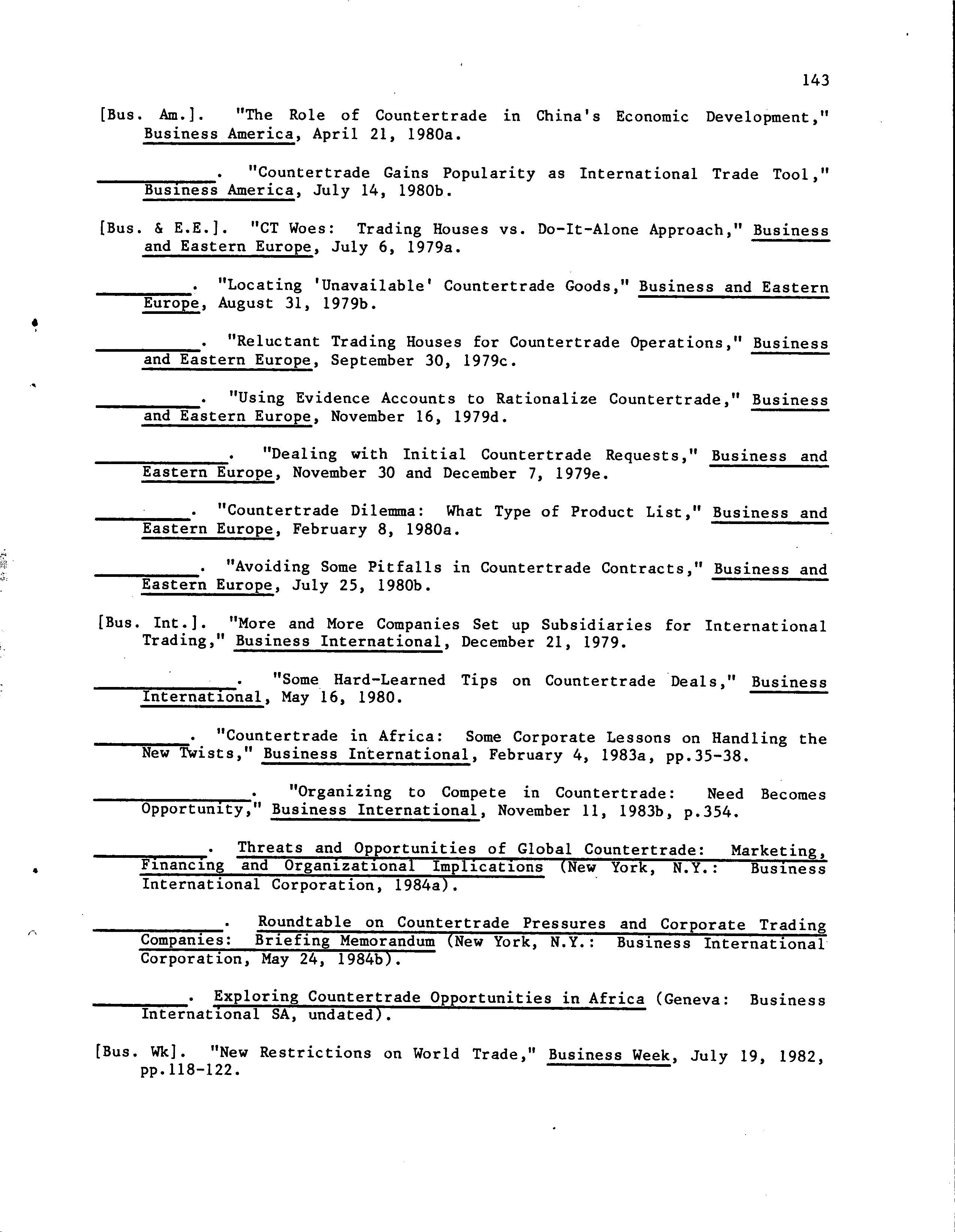 143

[Bus. Am.]. "The Role of Countertrade in China's Economic Development," Business America, April 21, 1980a.

________. "Countertrade Gains Popularity as International Trade Tool," Business America, July 14, 1980b.

[Bus. & E.E.]. "CT Woes: Trading Houses vs. Do-It-Alone Approach," Business and Eastern Europe, July 6, 1979a.

________. "Locating 'Unavailable' Countertrade Goods," Business and Eastern Europe, August 31, 1979b.

________. "Reluctant Trading Houses for Countertrade Operations," Business and Eastern Europe, September 30, 1979c.

________. "Using Evidence Accounts to Rationalize Countertrade," Business and Eastern Europe, November 16, 1979d.

________. "Dealing with Initial Countertrade Requests," Business and Eastern Europe, November 30 and December 7, 1979e.

________. "Countertrade Dilemma: What Type of Product List," Business and Eastern Europe, February 8, 1980a.

________. "Avoiding Some Pitfalls in Countertrade Contracts," Business and Eastern Europe, July 25, 1980b.

[Bus. Int.]. "More and More Companies Set up Subsidiaries for International Trading," Business International, December 21, 1979.

________. "Some Hard-Learned Tips on Countertrade Deals," Business International, May 16, 1980.

________. "Countertrade in Africa: Some Corporate Lessons on Handling the New Twists," Business International, February 4, 1983a, pp.35-38.

________. "Organizing to Compete in Countertrade: Need Becomes Opportunity," Business International, November 11, 1983b, p.354.

________. Threats and Opportunities of Global Countertrade: Marketing, Financing and Organizational Implications (New York, N.Y.: Business International Corporation, 1984a).

________. Roundtable on Countertrade Pressures and Corporate Trading Companies: Briefing Memorandum (New York, N.Y.: Business International Corporation, May 24, 1984b).

________. Exploring Countertrade Opportunities in Africa (Geneva: Business International SA, undated).

[Bus. Wk]. "New Restrictions on World Trade," Business Week, July 19, 1982, pp.118-122.